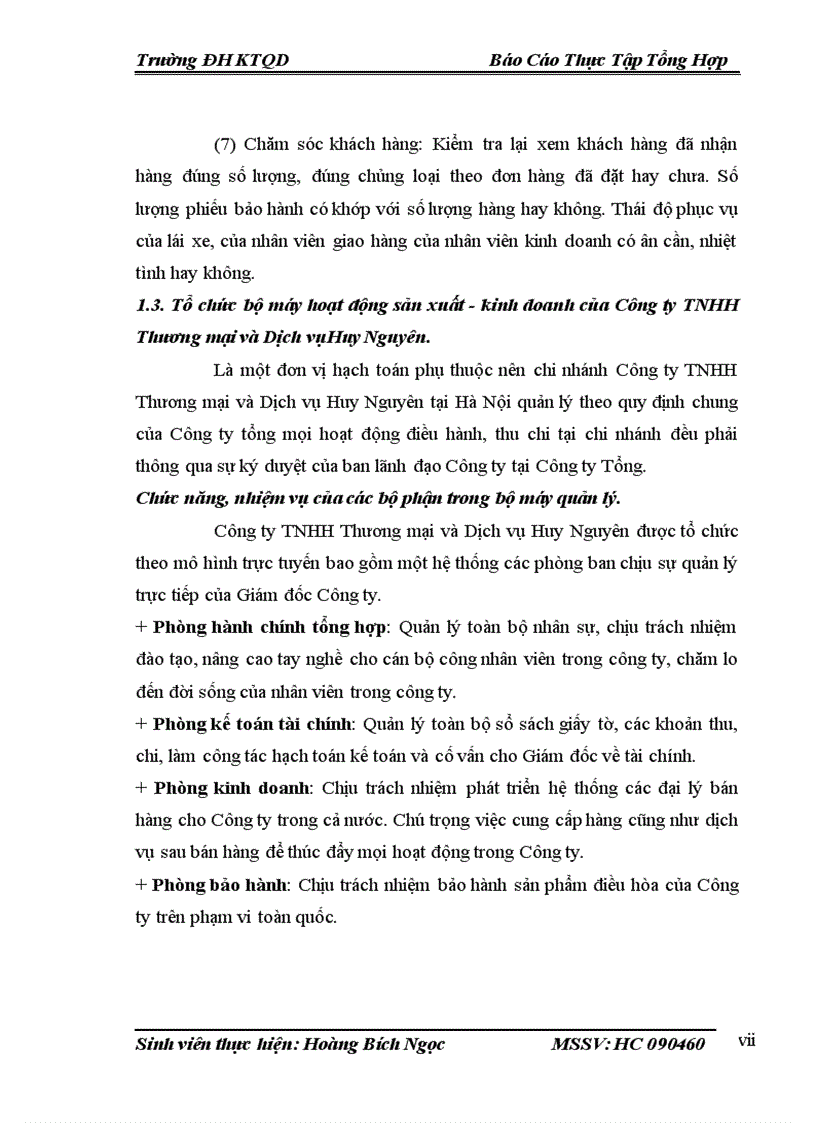 Trường ĐH KTQD Báo Cáo Thực Tập Tổng Hợp

(7) Chăm sóc khách hàng: Kiểm tra lại xem khách hàng đã nhận hàng đúng số lượng, đúng chủng loại theo đơn hàng đã đặt hay chưa. Số lượng phiếu bảo hành có khớp với số lượng hàng hay không. Thái độ phục vụ của lái xe, của nhân viên giao hàng của nhân viên kinh doanh có ân cần, nhiệt tình hay không.

1.3. Tổ chức bộ máy hoạt động sản xuất - kinh doanh của Công ty TNHH Thương mại và Dịch vụHuy Nguyên.

Là một đơn vị hạch toán phụ thuộc nên chi nhánh Công ty TNHH Thương mại và Dịch vụ Huy Nguyên tại Hà Nội quản lý theo quy định chung của Công ty tổng mọi hoạt động điều hành, thu chi tại chi nhánh đều phải thông qua sự ký duyệt của ban lãnh đạo Công ty tại Công ty Tổng.

Chức năng, nhiệm vụ của các bộ phận trong bộ máy quản lý.

Công ty TNHH Thương mại và Dịch vụ Huy Nguyên được tổ chức theo mô hình trực tuyến bao gồm một hệ thống các phòng ban chịu sự quản lý trực tiếp của Giám đốc Công ty.

+ Phòng hành chính tổng hợp: Quản lý toàn bộ nhân sự, chịu trách nhiệm đào tạo, nâng cao tay nghề cho cán bộ công nhân viên trong công ty, chăm lo đến đời sống của nhân viên trong công ty.

+ Phòng kế toán tài chính: Quản lý toàn bộ sổ sách giấy tờ, các khoản thu, chi, làm công tác hạch toán kế toán và cố vấn cho Giám đốc về tài chính.

+ Phòng kinh doanh: Chịu trách nhiệm phát triển hệ thống các đại lý bán hàng cho Công ty trong cả nước. Chú trọng việc cung cấp hàng cũng như dịch vụ sau bán hàng để thúc đẩy mọi hoạt động trong Công ty.

+ Phòng bảo hành: Chịu trách nhiệm bảo hành sản phẩm điều hòa của Công ty trên phạm vi toàn quốc.

Sinh viên thực hiện: Hoàng Bích Ngọc MSSV: HC 090460 vii